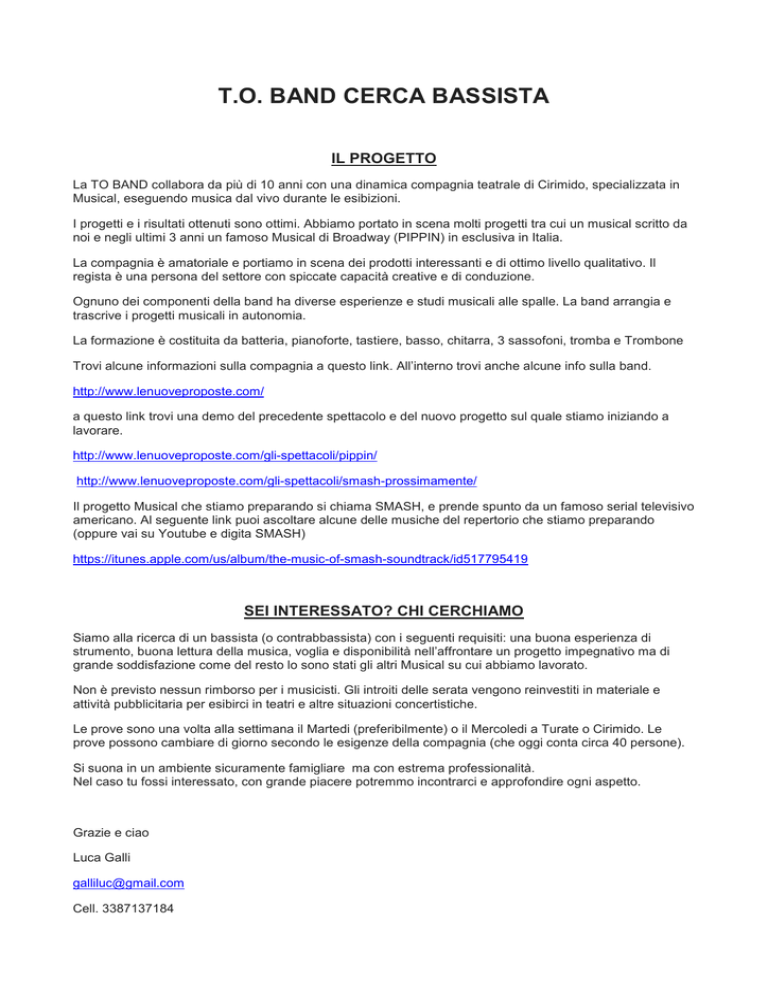 T.O. BAND CERCA BASSISTA

IL PROGETTO

La TO BAND collabora da più di 10 anni con una dinamica compagnia teatrale di Cirimido, specializzata in Musical, eseguendo musica dal vivo durante le esibizioni.

I progetti e i risultati ottenuti sono ottimi. Abbiamo portato in scena molti progetti tra cui un musical scritto da noi e negli ultimi 3 anni un famoso Musical di Broadway (PIPPIN) in esclusiva in Italia.

La compagnia è amatoriale e portiamo in scena dei prodotti interessanti e di ottimo livello qualitativo. Il regista è una persona del settore con spiccate capacità creative e di conduzione.

Ognuno dei componenti della band ha diverse esperienze e studi musicali alle spalle. La band arrangia e trascrive i progetti musicali in autonomia.

La formazione è costituita da batteria, pianoforte, tastiere, basso, chitarra, 3 sassofoni, tromba e Trombone

Trovi alcune informazioni sulla compagnia a questo link. All'interno trovi anche alcune info sulla band.

http://www.lenuoveproposte.com/

a questo link trovi una demo del precedente spettacolo e del nuovo progetto sul quale stiamo iniziando a lavorare.

http://www.lenuoveproposte.com/gli-spettacoli/pippin/

http://www.lenuoveproposte.com/gli-spettacoli/smash-prossimamente/

Il progetto Musical che stiamo preparando si chiama SMASH, e prende spunto da un famoso serial televisivo americano. Al seguente link puoi ascoltare alcune delle musiche del repertorio che stiamo preparando (oppure vai su Youtube e digita SMASH)

https://itunes.apple.com/us/album/the-music-of-smash-soundtrack/id517795419

SEI INTERESSATO? CHI CERCHIAMO

Siamo alla ricerca di un bassista (o contrabbassista) con i seguenti requisiti: una buona esperienza di strumento, buona lettura della musica, voglia e disponibilità nell'affrontare un progetto impegnativo ma di grande soddisfazione come del resto lo sono stati gli altri Musical su cui abbiamo lavorato.

Non è previsto nessun rimborso per i musicisti. Gli introiti delle serata vengono reinvestiti in materiale e attività pubblicitaria per esibirci in teatri e altre situazioni concertistiche.

Le prove sono una volta alla settimana il Martedì (preferibilmente) o il Mercoledì a Turate o Cirimido. Le prove possono cambiare di giorno secondo le esigenze della compagnia (che oggi conta circa 40 persone).

Si suona in un ambiente sicuramente famigliare ma con estrema professionalità.
Nel caso tu fossi interessato, con grande piacere potremmo incontrarci e approfondire ogni aspetto.

Grazie e ciao

Luca Galli

galliluc@gmail.com

Cell. 3387137184